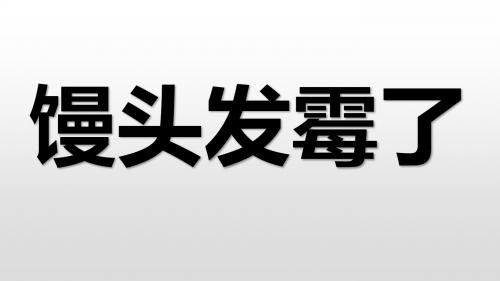 馒头发霉了